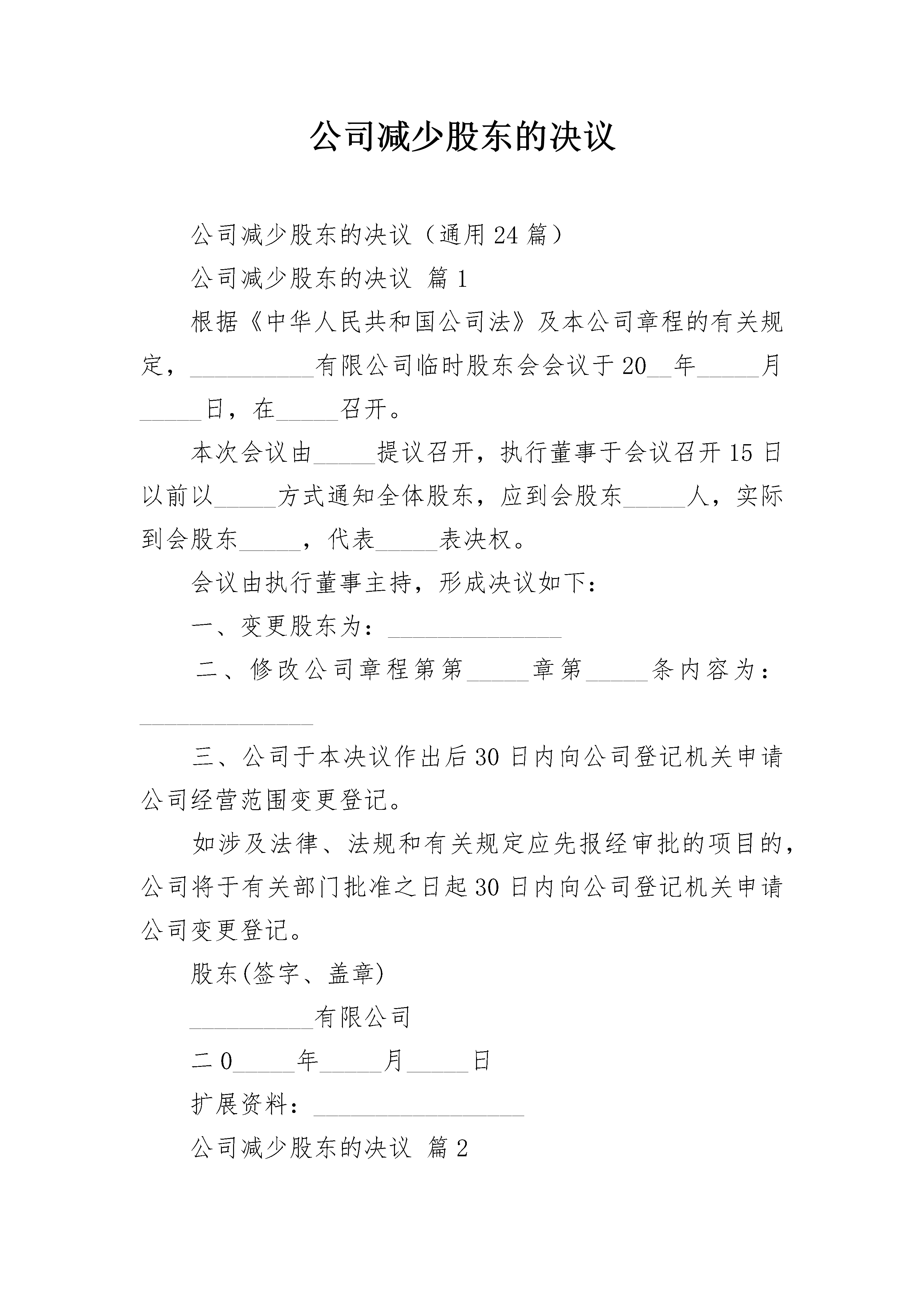 公司减少股东的决议

公司减少股东的决议（通用24篇）

公司减少股东的决议 篇1

根据《中华人民共和国公司法》及本公司章程的有关规定，__________有限公司临时股东会会议于20__年_____月_____日，在_____召开。

本次会议由_____提议召开，执行董事于会议召开15日以前以_____方式通知全体股东，应到会股东_____人，实际到会股东_____，代表_____表决权。

会议由执行董事主持，形成决议如下：

一、变更股东为：______________

二、修改公司章程第第_____章第_____条内容为：______________

三、公司于本决议作出后30日内向公司登记机关申请公司经营范围变更登记。

如涉及法律、法规和有关规定应先报经审批的项目的，公司将于有关部门批准之日起30日内向公司登记机关申请公司变更登记。

股东(签字、盖章)

__________有限公司

二0_____年_____月_____日

扩展资料：_________________

公司减少股东的决议 篇2